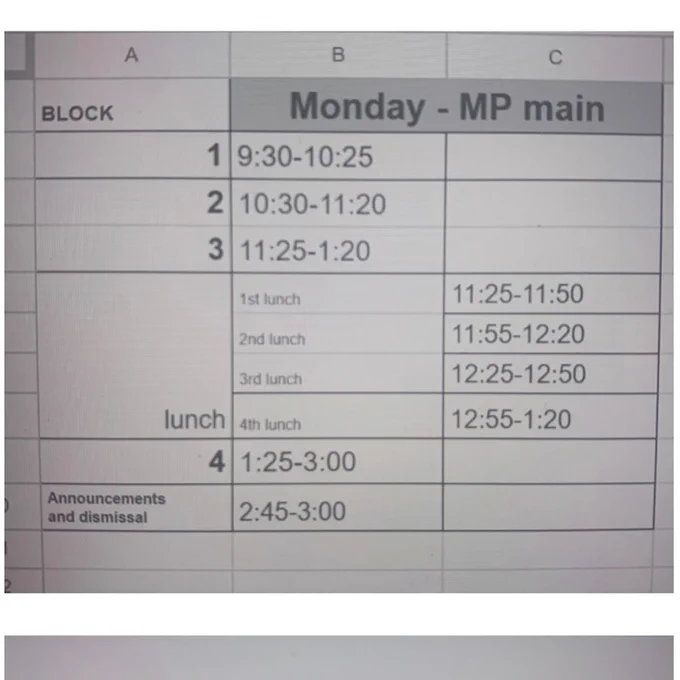 | A | B | C |
|---|---|---|
| BLOCK | Monday - MP main | |
| 1 | 9:30-10:25 | |
| 2 | 10:30-11:20 | |
| 3 | 11:25-1:20 | |
| | 1st lunch | 11:25-11:50 |
| | 2nd lunch | 11:55-12:20 |
| | 3rd lunch | 12:25-12:50 |
| lunch | 4th lunch | 12:55-1:20 |
| 4 | 1:25-3:00 | |
| Announcements and dismissal | 2:45-3:00 | |